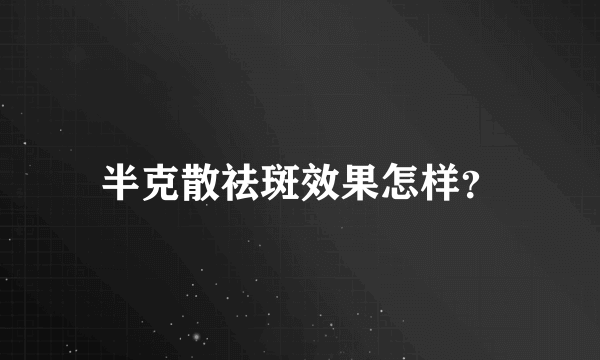 半克散祛斑效果怎样?